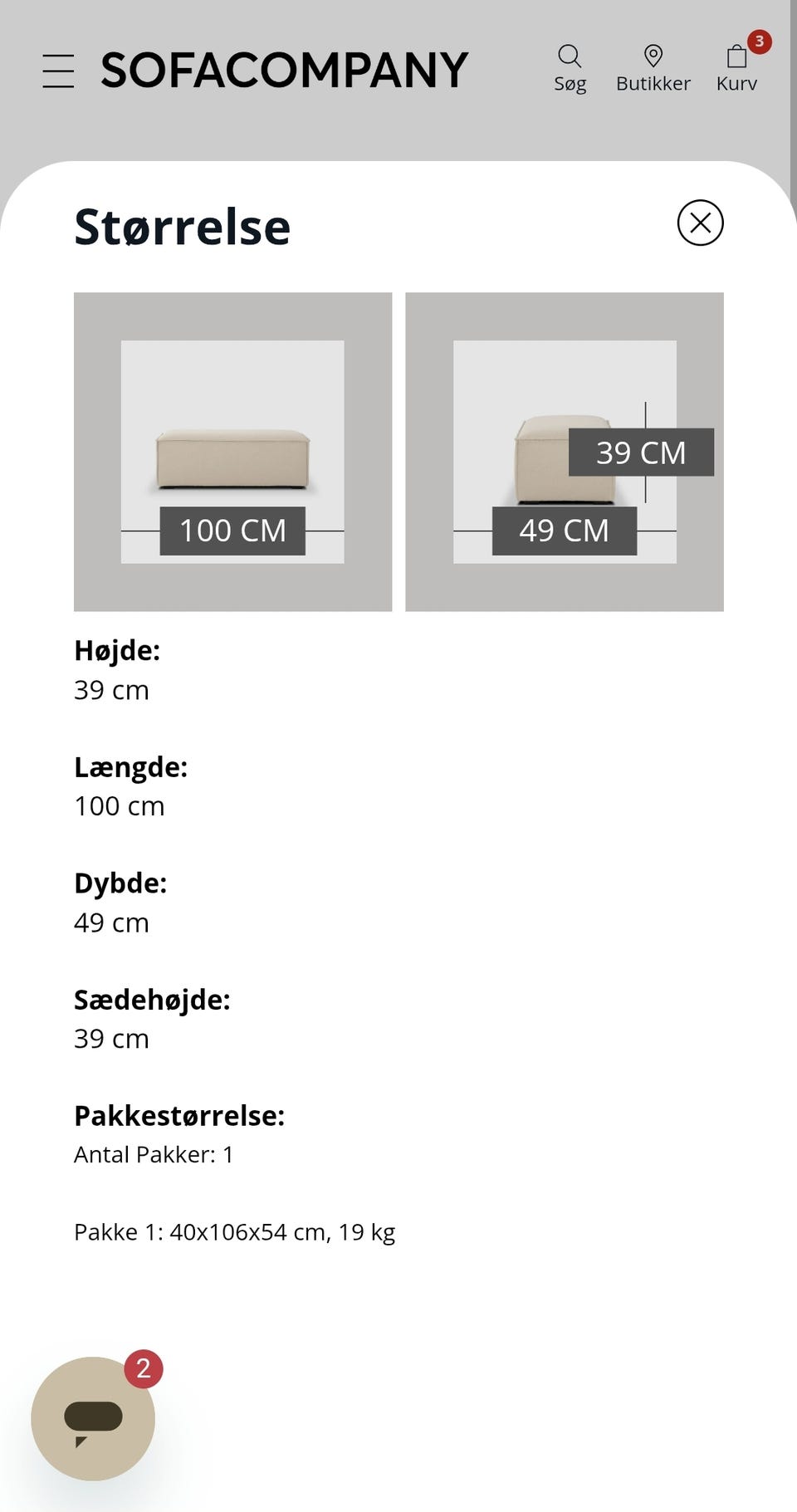 SOFACOMPANY

Søg Butikker 3 Kurv

Størrelse

100 CM

39 CM

49 CM

Højde:
39 cm

Længde:
100 cm

Dybde:
49 cm

Sædehøjde:
39 cm

Pakkestørrelse:
Antal Pakker: 1

Pakke 1: 40x106x54 cm, 19 kg

2